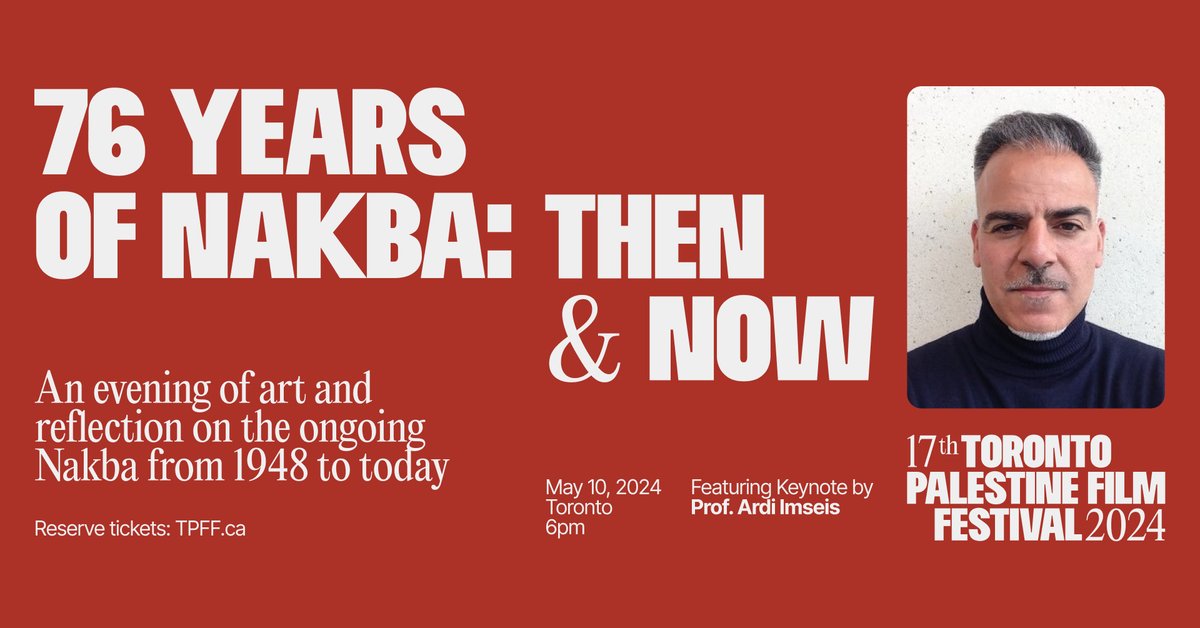 76 YEARS OF NAKBA: THEN & NOW

An evening of art and reflection on the ongoing Nakba from 1948 to today

Reserve tickets: TPFF.ca

May 10, 2024
Toronto
6pm

Featuring Keynote by
Prof. Ardi Imseis

17th TORONTO PALESTINE FILM FESTIVAL 2024